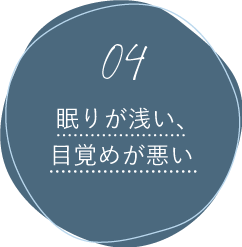 04

眠りが浅い、
目覚めが悪い